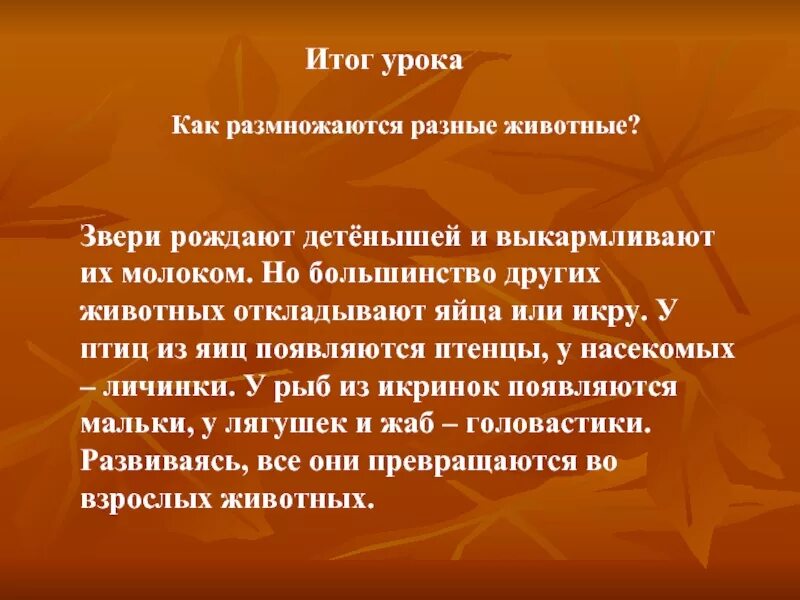 Итог урока

Как размножаются разные животные?

Звери рождают детёнышей и выкармливают их молоком. Но большинство других животных откладывают яйца или икру. У птиц из яиц появляются птенцы, у насекомых – личинки. У рыб из икринок появляются мальки, у лягушек и жаб – головастики. Развиваясь, все они превращаются во взрослых животных.